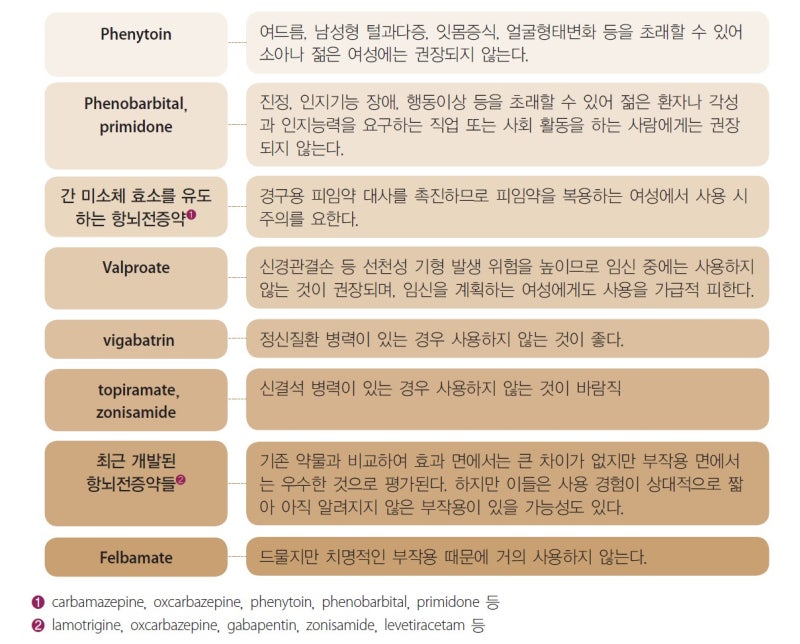 Phenytoin

여드름, 남성형 털과다증, 잇몸증식, 얼굴형태변화 등을 초래할 수 있어 소아나 젊은 여성에는 권장되지 않는다.

Phenobarbital, primidone

진정, 인지기능 장애, 행동이상 등을 초래할 수 있어 젊은 환자나 각성과 인지능력을 요구하는 직업 또는 사회 활동을 하는 사람에게는 권장되지 않는다.

간 미소체 효소를 유도하는 항뇌전증약❶

경구용 피임약 대사를 촉진하므로 피임약을 복용하는 여성에서 사용 시 주의를 요한다.

Valproate

신경관결손 등 선천성 기형 발생 위험을 높이므로 임신 중에는 사용하지 않는 것이 권장되며, 임신을 계획하는 여성에게도 사용을 가급적 피한다.

vigabatrin

정신질환 병력이 있는 경우 사용하지 않는 것이 좋다.

topiramate, zonisamide

신결석 병력이 있는 경우 사용하지 않는 것이 바람직

최근 개발된 항뇌전증약들❷

기존 약물과 비교하여 효과 면에서는 큰 차이가 없지만 부작용 면에서는 우수한 것으로 평가된다. 하지만 이들은 사용 경험이 상대적으로 짧아 아직 알려지지 않은 부작용이 있을 가능성도 있다.

Felbamate

드물지만 치명적인 부작용 때문에 거의 사용하지 않는다.

❶ carbamazepine, oxcarbazepine, phenytoin, phenobarbital, primidone 등
❷ lamotrigine, oxcarbazepine, gabapentin, zonisamide, levetiracetam 등